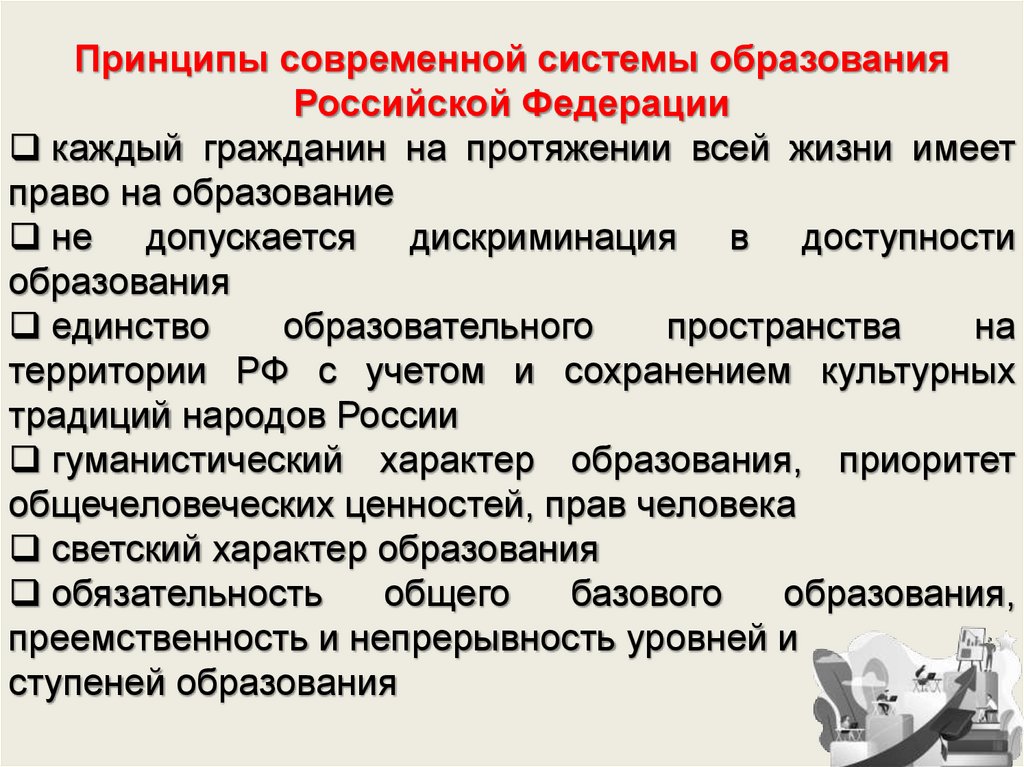 Принципы современной системы образования Российской Федерации

❑ каждый гражданин на протяжении всей жизни имеет право на образование

❑ не допускается дискриминация в доступности образования

❑ единство образовательного пространства на территории РФ с учетом и сохранением культурных традиций народов России

❑ гуманистический характер образования, приоритет общечеловеческих ценностей, прав человека

❑ светский характер образования

❑ обязательность общего базового образования, преемственность и непрерывность уровней и ступеней образования